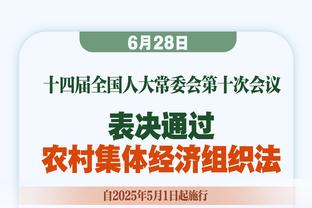 6月28日

十四届全国人大常委会第十次会议

表决通过
农村集体经济组织法

自2025年5月1日起施行